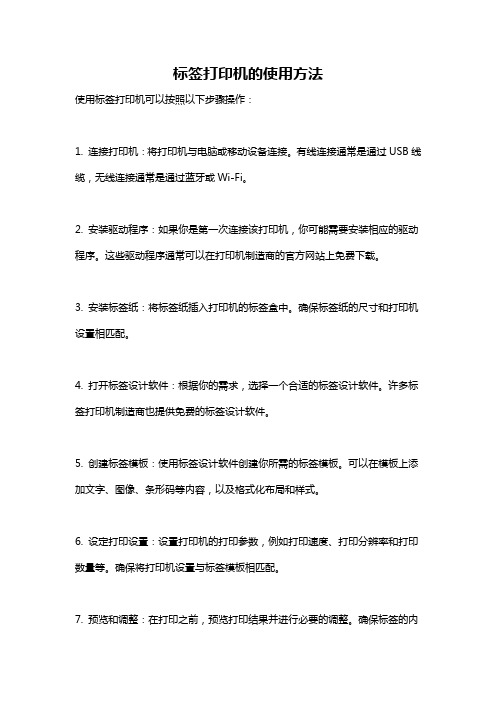 标签打印机的使用方法

使用标签打印机可以按照以下步骤操作：

1. 连接打印机：将打印机与电脑或移动设备连接。有线连接通常是通过 USB 线缆，无线连接通常是通过蓝牙或 Wi-Fi。

2. 安装驱动程序：如果你是第一次连接该打印机，你可能需要安装相应的驱动程序。这些驱动程序通常可以在打印机制造商的官方网站上免费下载。

3. 安装标签纸：将标签纸插入打印机的标签盒中。确保标签纸的尺寸和打印机设置相匹配。

4. 打开标签设计软件：根据你的需求，选择一个合适的标签设计软件。许多标签打印机制造商也提供免费的标签设计软件。

5. 创建标签模板：使用标签设计软件创建你所需的标签模板。可以在模板上添加文字、图像、条形码等内容，以及格式化布局和样式。

6. 设定打印设置：设置打印机的打印参数，例如打印速度、打印分辨率和打印数量等。确保将打印机设置与标签模板相匹配。

7. 预览和调整：在打印之前，预览打印结果并进行必要的调整。确保标签的内